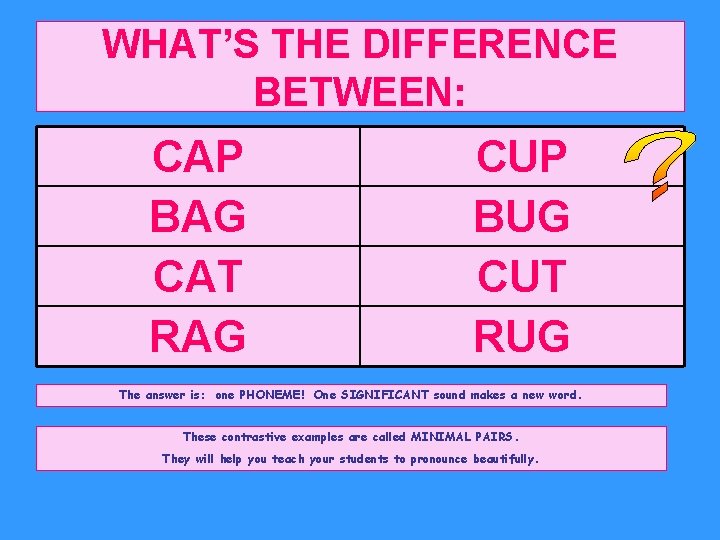 WHAT'S THE DIFFERENCE BETWEEN:

| CAP | CUP |
|---|---|
| BAG | BUG |
| CAT | CUT |
| RAG | RUG |

?

The answer is: one PHONEME! One SIGNIFICANT sound makes a new word.

These contrastive examples are called MINIMAL PAIRS.

They will help you teach your students to pronounce beautifully.